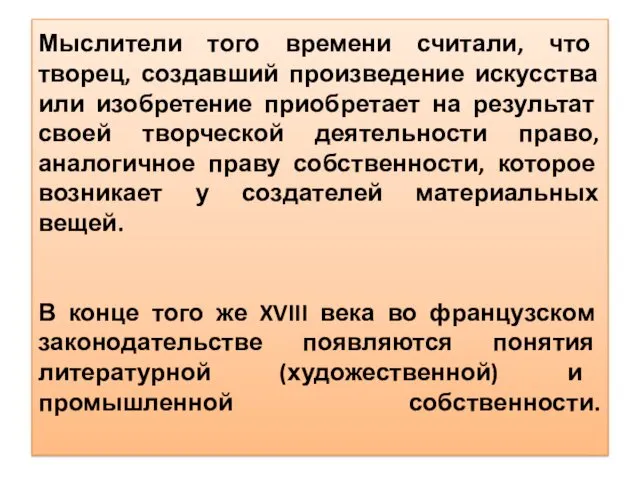 Мыслители того времени считали, что творец, создавший произведение искусства или изобретение приобретает на результат своей творческой деятельности право, аналогичное праву собственности, которое возникает у создателей материальных вещей.

В конце того же XVIII века во французском законодательстве появляются понятия литературной (художественной) и промышленной собственности.